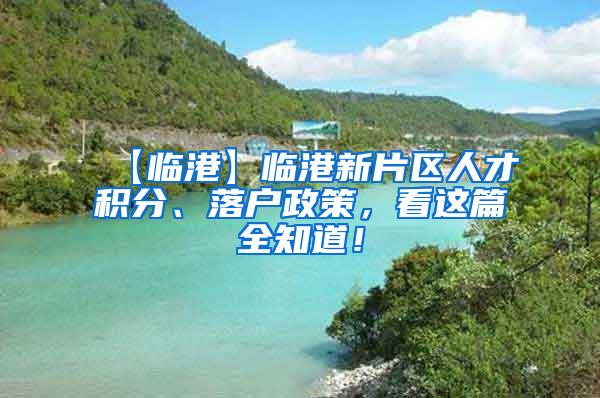 【临港】临港新片区人才积分、落户政策，看这篇全知道！